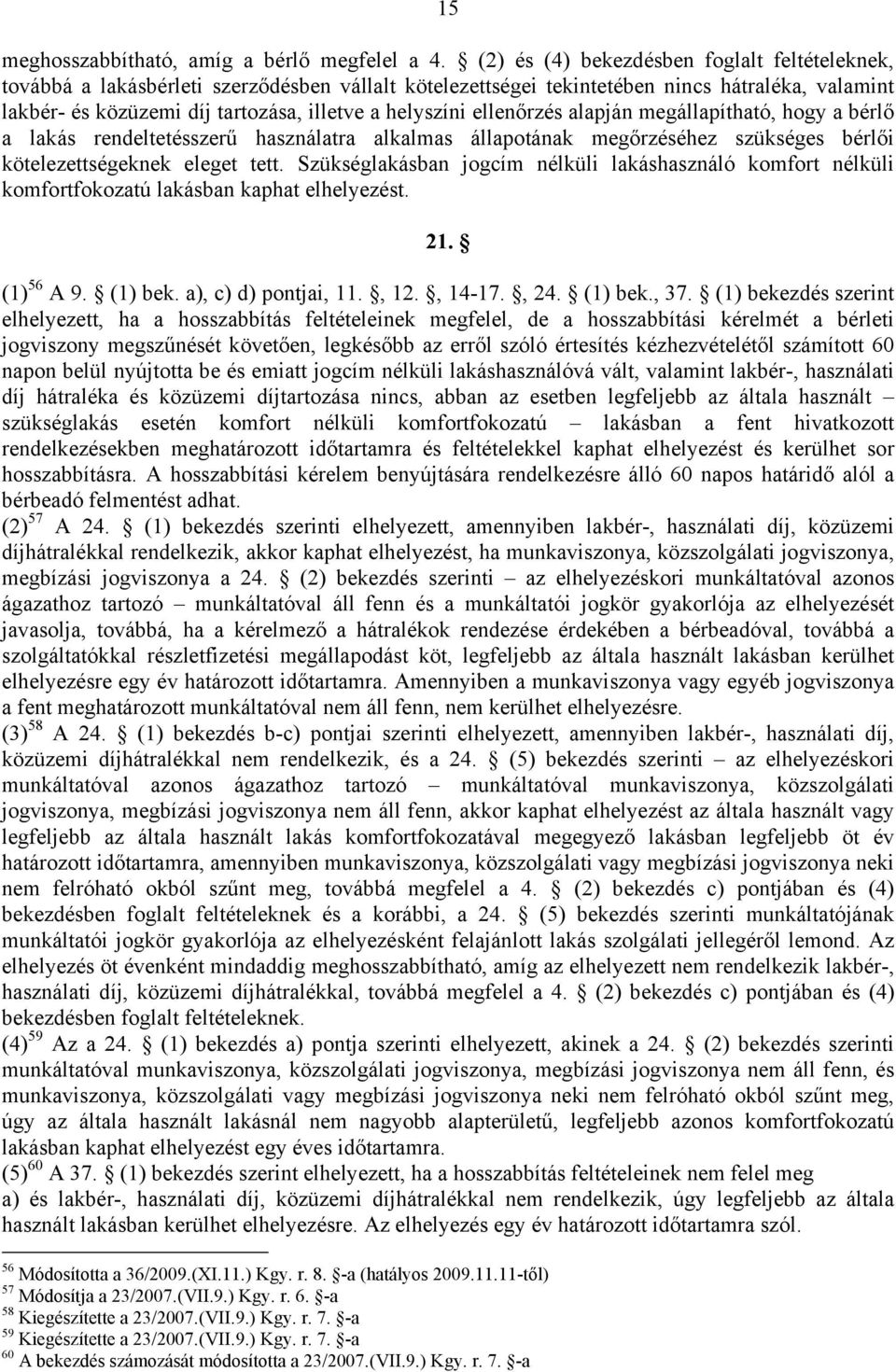 15

meghosszabbítható, amíg a bérlő megfelel a 4. (2) és (4) bekezdésben foglalt feltételeknek, továbbá a lakásbérleti szerződésben vállalt kötelezettségei tekintetében nincs hátraléka, valamint lakbér- és közüzemi díj tartozása, illetve a helyszíni ellenőrzés alapján megállapítható, hogy a bérlő a lakás rendeltetésszerű használatra alkalmas állapotának megőrzéséhez szükséges bérlői kötelezettségeknek eleget tett. Szükséglakásban jogcím nélküli lakáshasználó komfort nélküli komfortfokozatú lakásban kaphat elhelyezést.

21.

(1)$^{56}$ A 9. (1) bek. a), c) d) pontjai, 11. , 12. , 14-17. , 24. (1) bek., 37. (1) bekezdés szerint elhelyezett, ha a hosszabbítás feltételeinek megfelel, de a hosszabbítási kérelmét a bérleti jogviszony megszűnését követően, legkésőbb az erről szóló értesítés kézhezvételétől számított 60 napon belül nyújtotta be és emiatt jogcím nélküli lakáshasználóvá vált, valamint lakbér-, használati díj hátraléka és közüzemi díjtartozása nincs, abban az esetben legfeljebb az általa használt – szükséglakás esetén komfort nélküli komfortfokozatú – lakásban a fent hivatkozott rendelkezésekben meghatározott időtartamra és feltételekkel kaphat elhelyezést és kerülhet sor hosszabbításra. A hosszabbítási kérelem benyújtására rendelkezésre álló 60 napos határidő alól a bérbeadó felmentést adhat.
(2)$^{57}$ A 24. (1) bekezdés szerinti elhelyezett, amennyiben lakbér-, használati díj, közüzemi díjhátralékkal rendelkezik, akkor kaphat elhelyezést, ha munkaviszonya, közszolgálati jogviszonya, megbízási jogviszonya a 24. (2) bekezdés szerinti – az elhelyezéskori munkáltatóval azonos ágazathoz tartozó – munkáltatóval áll fenn és a munkáltatói jogkör gyakorlója az elhelyezését javasolja, továbbá, ha a kérelmező a hátralékok rendezése érdekében a bérbeadóval, továbbá a szolgáltatókkal részletfizetési megállapodást köt, legfeljebb az általa használt lakásban kerülhet elhelyezésre egy év határozott időtartamra. Amennyiben a munkaviszonya vagy egyéb jogviszonya a fent meghatározott munkáltatóval nem áll fenn, nem kerülhet elhelyezésre.
(3)$^{58}$ A 24. (1) bekezdés b-c) pontjai szerinti elhelyezett, amennyiben lakbér-, használati díj, közüzemi díjhátralékkal nem rendelkezik, és a 24. (5) bekezdés szerinti – az elhelyezéskori munkáltatóval azonos ágazathoz tartozó – munkáltatóval munkaviszonya, közszolgálati jogviszonya, megbízási jogviszonya nem áll fenn, akkor kaphat elhelyezést az általa használt vagy legfeljebb az általa használt lakás komfortfokozatával megegyező lakásban legfeljebb öt év határozott időtartamra, amennyiben munkaviszonya, közszolgálati vagy megbízási jogviszonya neki nem felróható okból szűnt meg, továbbá megfelel a 4. (2) bekezdés c) pontjában és (4) bekezdésben foglalt feltételeknek és a korábbi, a 24. (5) bekezdés szerinti munkáltatójának munkáltatói jogkör gyakorlója az elhelyezésként felajánlott lakás szolgálati jellegéről lemond. Az elhelyezés öt évenként mindaddig meghosszabbítható, amíg az elhelyezett nem rendelkezik lakbér-, használati díj, közüzemi díjhátralékkal, továbbá megfelel a 4. (2) bekezdés c) pontjában és (4) bekezdésben foglalt feltételeknek.
(4)$^{59}$ Az a 24. (1) bekezdés a) pontja szerinti elhelyezett, akinek a 24. (2) bekezdés szerinti munkáltatóval munkaviszonya, közszolgálati jogviszonya, megbízási jogviszonya nem áll fenn, és munkaviszonya, közszolgálati vagy megbízási jogviszonya neki nem felróható okból szűnt meg, úgy az általa használt lakásnál nem nagyobb alapterületű, legfeljebb azonos komfortfokozatú lakásban kaphat elhelyezést egy éves időtartamra.
(5)$^{60}$ A 37. (1) bekezdés szerint elhelyezett, ha a hosszabbítás feltételeinek nem felel meg
a) és lakbér-, használati díj, közüzemi díjhátralékkal nem rendelkezik, úgy legfeljebb az általa használt lakásban kerülhet elhelyezésre. Az elhelyezés egy év határozott időtartamra szól.

$^{56}$ Módosította a 36/2009.(XI.11.) Kgy. r. 8. -a (hatályos 2009.11.11-től)
$^{57}$ Módosítja a 23/2007.(VII.9.) Kgy. r. 6. -a
$^{58}$ Kiegészítette a 23/2007.(VII.9.) Kgy. r. 7. -a
$^{59}$ Kiegészítette a 23/2007.(VII.9.) Kgy. r. 7. -a
$^{60}$ A bekezdés számozását módosította a 23/2007.(VII.9.) Kgy. r. 7. -a